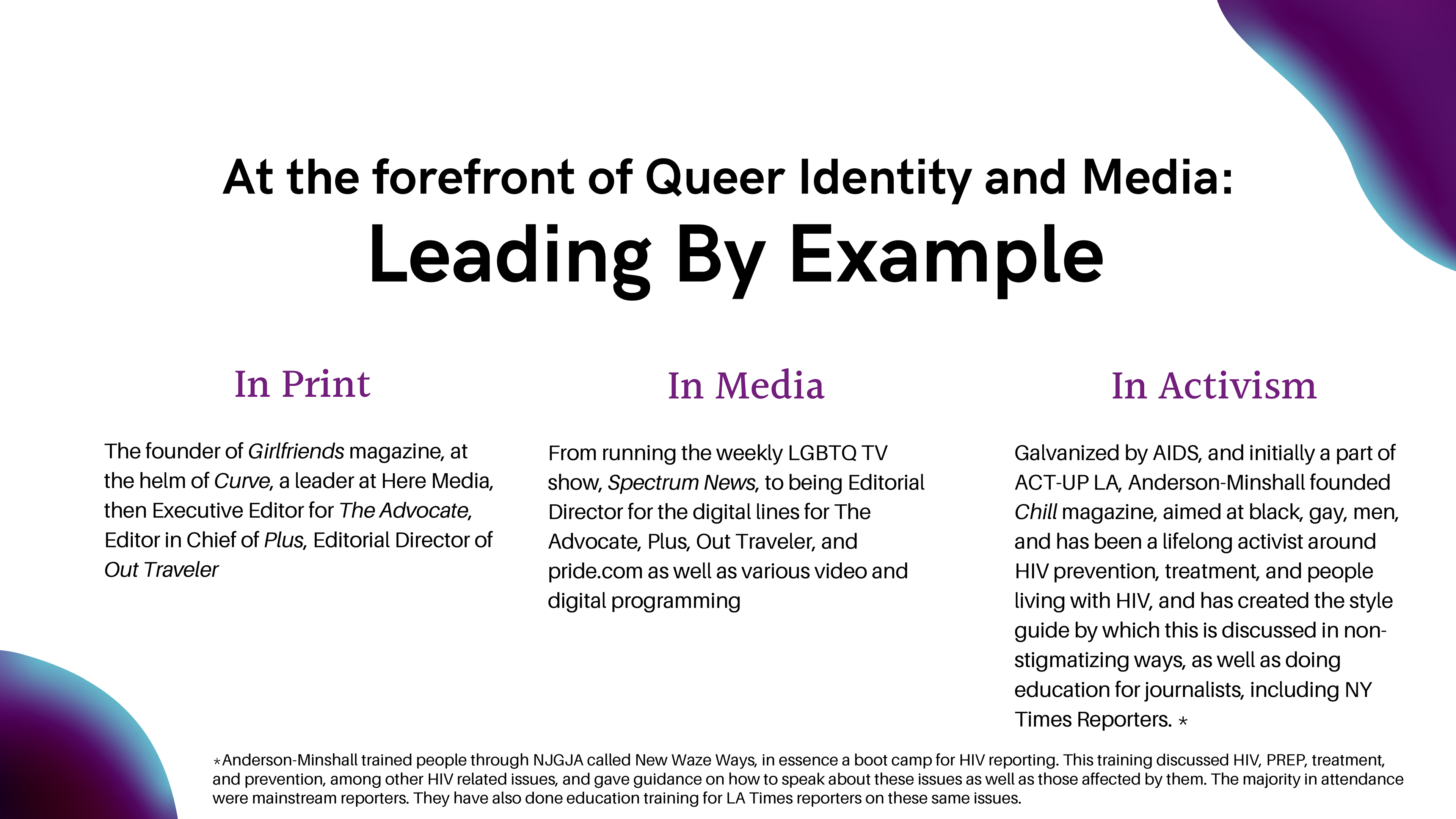 At the forefront of Queer Identity and Media:
Leading By Example

In Print

The founder of Girlfriends magazine, at the helm of Curve, a leader at Here Media, then Executive Editor for The Advocate, Editor in Chief of Plus, Editorial Director of Out Traveler

In Media

From running the weekly LGBTQ TV show, Spectrum News, to being Editorial Director for the digital lines for The Advocate, Plus, Out Traveler, and pride.com as well as various video and digital programming

In Activism

Galvanized by AIDS, and initially a part of ACT-UP LA, Anderson-Minshall founded Chill magazine, aimed at black, gay, men, and has been a lifelong activist around HIV prevention, treatment, and people living with HIV, and has created the style guide by which this is discussed in non-stigmatizing ways, as well as doing education for journalists, including NY Times Reporters. *

*Anderson-Minshall trained people through NJGJA called New Waze Ways, in essence a boot camp for HIV reporting. This training discussed HIV, PREP, treatment, and prevention, among other HIV related issues, and gave guidance on how to speak about these issues as well as those affected by them. The majority in attendance were mainstream reporters. They have also done education training for LA Times reporters on these same issues.